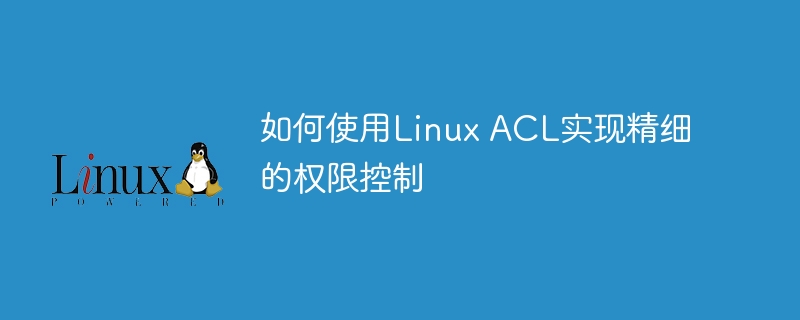 Linux
POWERED

如何使用Linux ACL实现精细的权限控制